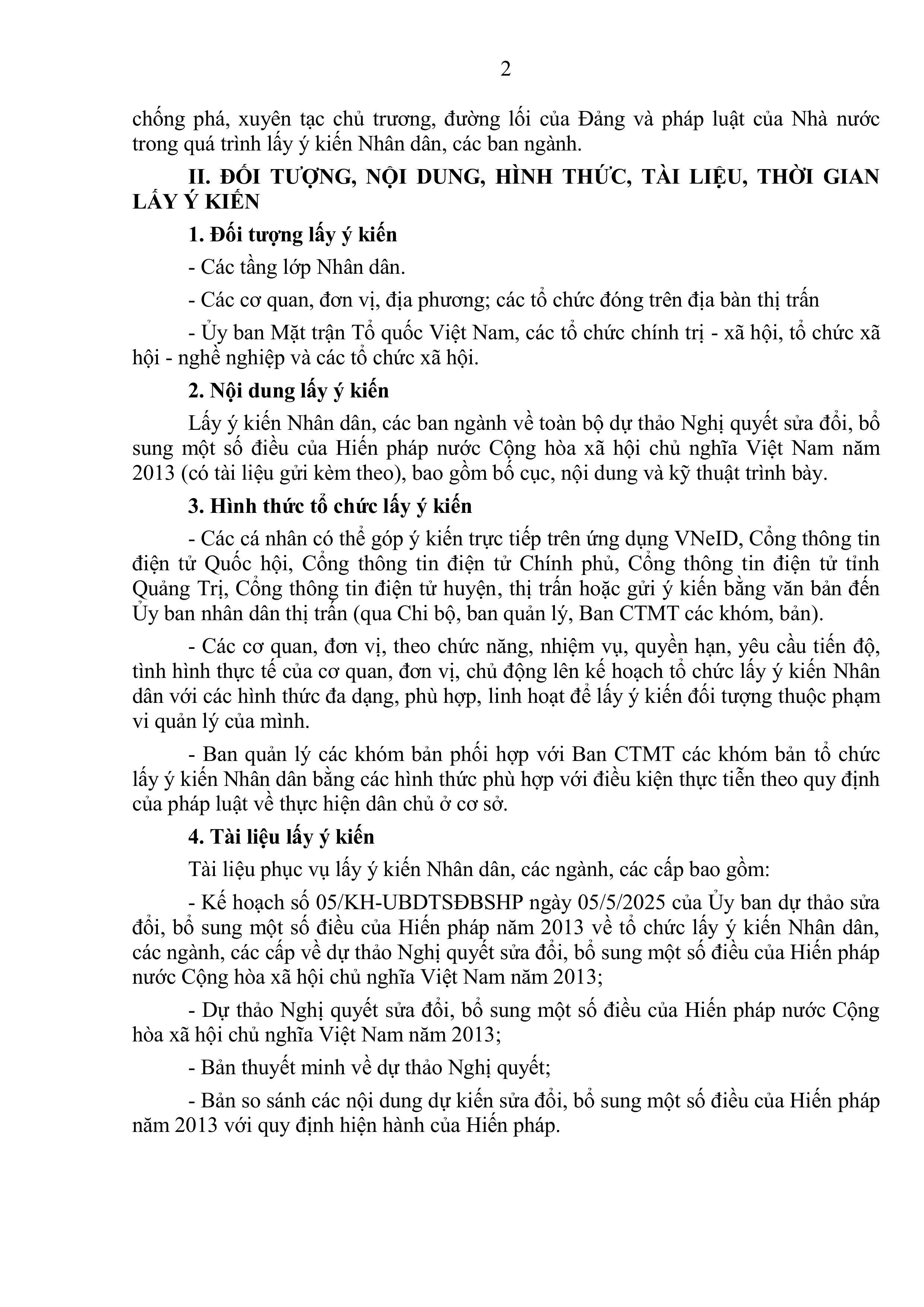 2

chống phá, xuyên tạc chủ trương, đường lối của Đảng và pháp luật của Nhà nước trong quá trình lấy ý kiến Nhân dân, các ban ngành.

II. ĐỐI TƯỢNG, NỘI DUNG, HÌNH THỨC, TÀI LIỆU, THỜI GIAN LẤY Ý KIẾN

1. Đối tượng lấy ý kiến

- Các tầng lớp Nhân dân.

- Các cơ quan, đơn vị, địa phương; các tổ chức đóng trên địa bàn thị trấn

- Ủy ban Mặt trận Tổ quốc Việt Nam, các tổ chức chính trị - xã hội, tổ chức xã hội - nghề nghiệp và các tổ chức xã hội.

2. Nội dung lấy ý kiến

Lấy ý kiến Nhân dân, các ban ngành về toàn bộ dự thảo Nghị quyết sửa đổi, bổ sung một số điều của Hiến pháp nước Cộng hòa xã hội chủ nghĩa Việt Nam năm 2013 (có tài liệu gửi kèm theo), bao gồm bố cục, nội dung và kỹ thuật trình bày.

3. Hình thức tổ chức lấy ý kiến

- Các cá nhân có thể góp ý kiến trực tiếp trên ứng dụng VNeID, Cổng thông tin điện tử Quốc hội, Cổng thông tin điện tử Chính phủ, Cổng thông tin điện tử tỉnh Quảng Trị, Cổng thông tin điện tử huyện, thị trấn hoặc gửi ý kiến bằng văn bản đến Ủy ban nhân dân thị trấn (qua Chi bộ, ban quản lý, Ban CTMT các khóm, bản).

- Các cơ quan, đơn vị, theo chức năng, nhiệm vụ, quyền hạn, yêu cầu tiến độ, tình hình thực tế của cơ quan, đơn vị, chủ động lên kế hoạch tổ chức lấy ý kiến Nhân dân với các hình thức đa dạng, phù hợp, linh hoạt để lấy ý kiến đối tượng thuộc phạm vi quản lý của mình.

- Ban quản lý các khóm bản phối hợp với Ban CTMT các khóm bản tổ chức lấy ý kiến Nhân dân bằng các hình thức phù hợp với điều kiện thực tiễn theo quy định của pháp luật về thực hiện dân chủ ở cơ sở.

4. Tài liệu lấy ý kiến

Tài liệu phục vụ lấy ý kiến Nhân dân, các ngành, các cấp bao gồm:

- Kế hoạch số 05/KH-UBDTSĐBSHP ngày 05/5/2025 của Ủy ban dự thảo sửa đổi, bổ sung một số điều của Hiến pháp năm 2013 về tổ chức lấy ý kiến Nhân dân, các ngành, các cấp về dự thảo Nghị quyết sửa đổi, bổ sung một số điều của Hiến pháp nước Cộng hòa xã hội chủ nghĩa Việt Nam năm 2013;

- Dự thảo Nghị quyết sửa đổi, bổ sung một số điều của Hiến pháp nước Cộng hòa xã hội chủ nghĩa Việt Nam năm 2013;

- Bản thuyết minh về dự thảo Nghị quyết;

- Bản so sánh các nội dung dự kiến sửa đổi, bổ sung một số điều của Hiến pháp năm 2013 với quy định hiện hành của Hiến pháp.